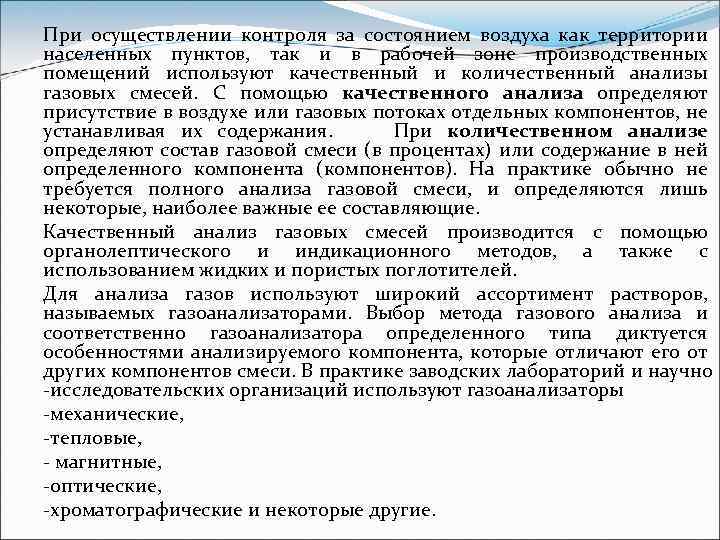 При осуществлении контроля за состоянием воздуха как территории населенных пунктов, так и в рабочей зоне производственных помещений используют качественный и количественный анализы газовых смесей. С помощью качественного анализа определяют присутствие в воздухе или газовых потоках отдельных компонентов, не устанавливая их содержания. При количественном анализе определяют состав газовой смеси (в процентах) или содержание в ней определенного компонента (компонентов). На практике обычно не требуется полного анализа газовой смеси, и определяются лишь некоторые, наиболее важные ее составляющие.

Качественный анализ газовых смесей производится с помощью органолептического и индикационного методов, а также с использованием жидких и пористых поглотителей.

Для анализа газов используют широкий ассортимент растворов, называемых газоанализаторами. Выбор метода газового анализа и соответственно газоанализатора определенного типа диктуется особенностями анализируемого компонента, которые отличают его от других компонентов смеси. В практике заводских лабораторий и научно -исследовательских организаций используют газоанализаторы

-механические,

-тепловые,

- магнитные,

-оптические,

-хроматографические и некоторые другие.